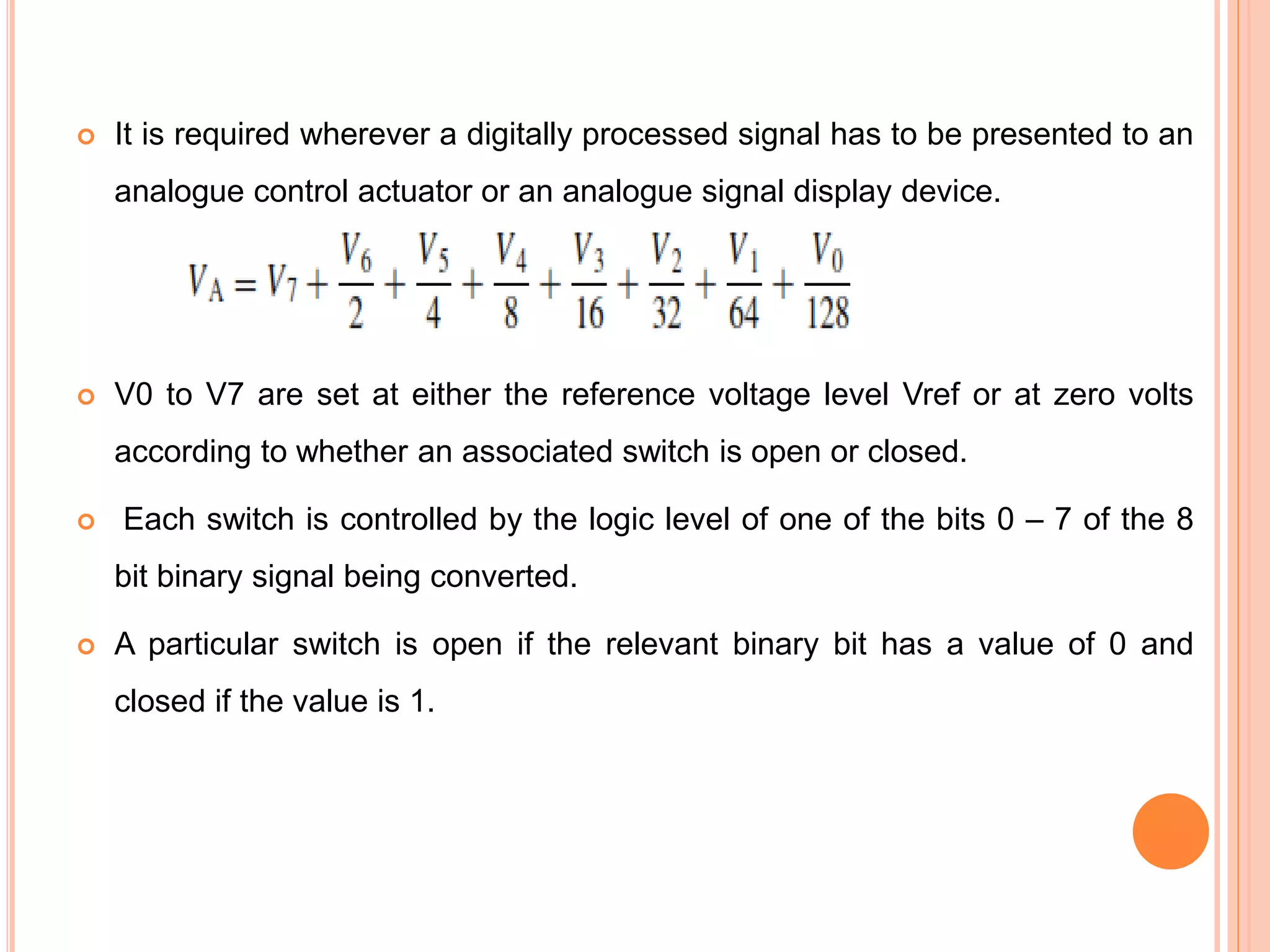 It is required wherever a digitally processed signal has to be presented to an analogue control actuator or an analogue signal display device.

$V_A = V_7 + \frac{V_6}{2} + \frac{V_5}{4} + \frac{V_4}{8} + \frac{V_3}{16} + \frac{V_2}{32} + \frac{V_1}{64} + \frac{V_0}{128}$

V0 to V7 are set at either the reference voltage level Vref or at zero volts according to whether an associated switch is open or closed.

Each switch is controlled by the logic level of one of the bits 0 – 7 of the 8 bit binary signal being converted.

A particular switch is open if the relevant binary bit has a value of 0 and closed if the value is 1.